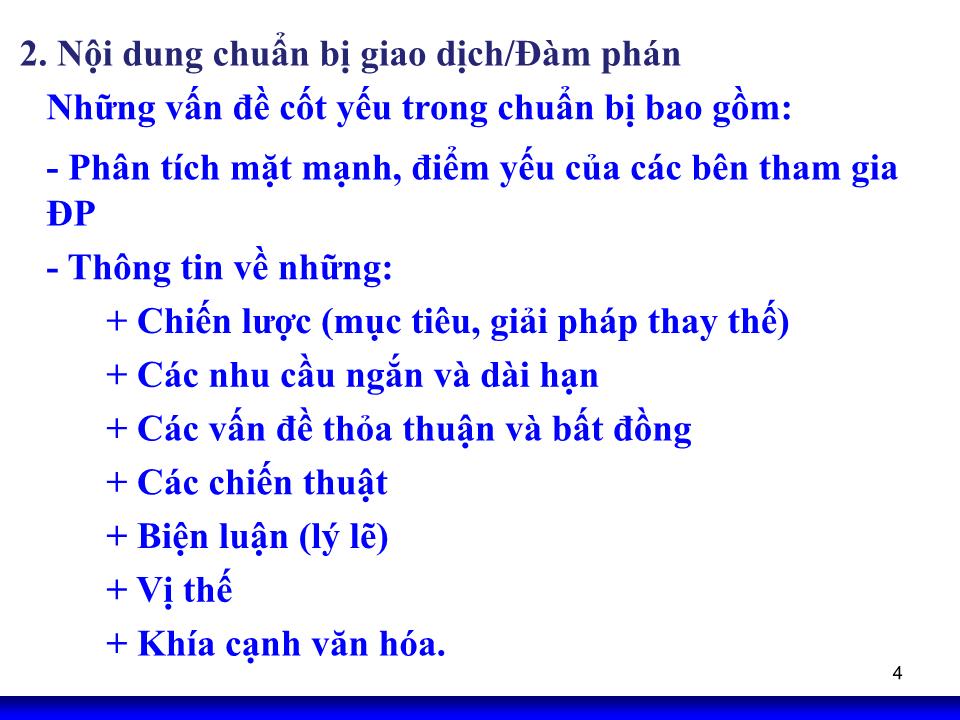 2. Nội dung chuẩn bị giao dịch/Đàm phán

Những vấn đề cốt yếu trong chuẩn bị bao gồm:

- Phân tích mặt mạnh, điểm yếu của các bên tham gia ĐP

- Thông tin về những:

+ Chiến lược (mục tiêu, giải pháp thay thế)

+ Các nhu cầu ngắn và dài hạn

+ Các vấn đề thỏa thuận và bất đồng

+ Các chiến thuật

+ Biện luận (lý lẽ)

+ Vị thế

+ Khía cạnh văn hóa.

4